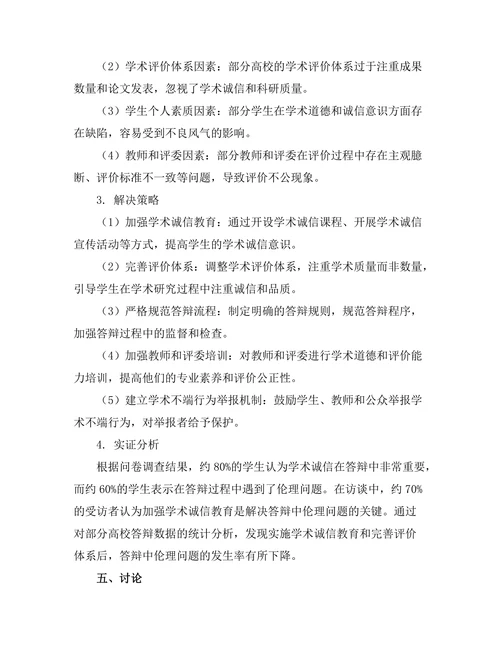 （2）学术评价体系因素：部分高校的学术评价体系过于注重成果数量和论文发表，忽视了学术诚信和科研质量。

（3）学生个人素质因素：部分学生在学术道德和诚信意识方面存在缺陷，容易受到不良风气的影响。

（4）教师和评委因素：部分教师和评委在评价过程中存在主观臆断、评价标准不一致等问题，导致评价不公现象。

3. 解决策略

（1）加强学术诚信教育：通过开设学术诚信课程、开展学术诚信宣传活动等方式，提高学生的学术诚信意识。

（2）完善评价体系：调整学术评价体系，注重学术质量而非数量，引导学生在学术研究过程中注重诚信和品质。

（3）严格规范答辩流程：制定明确的答辩规则，规范答辩程序，加强答辩过程中的监督和检查。

（4）加强教师和评委培训：对教师和评委进行学术道德和评价能力培训，提高他们的专业素养和评价公正性。

（5）建立学术不端行为举报机制：鼓励学生、教师和公众举报学术不端行为，对举报者给予保护。

4. 实证分析

根据问卷调查结果，约 80%的学生认为学术诚信在答辩中非常重要，而约 60%的学生表示在答辩过程中遇到了伦理问题。在访谈中，约 70%的受访者认为加强学术诚信教育是解决答辩中伦理问题的关键。通过对部分高校答辩数据的统计分析，发现实施学术诚信教育和完善评价体系后，答辩中伦理问题的发生率有所下降。

五、讨论